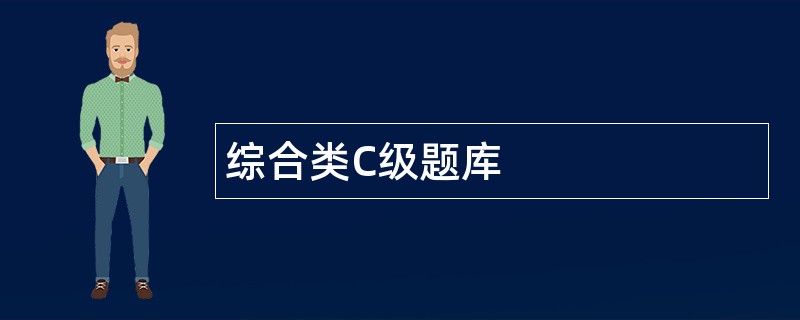 综合类C级题库